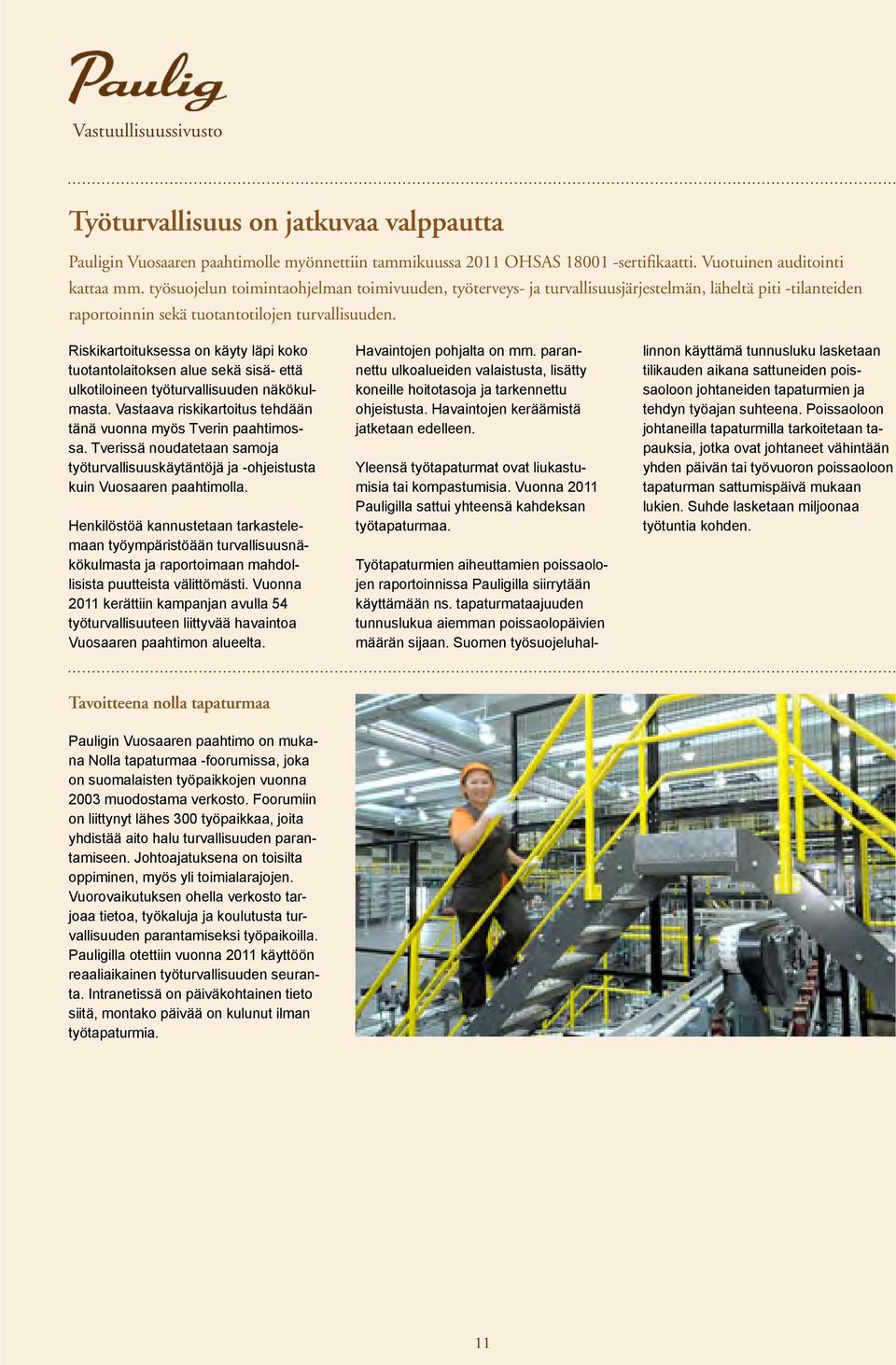 Paulig
Vastuullisuussivusto

Työturvallisuus on jatkuvaa valppautta

Pauligin Vuosaaren paahtimolle myönnettiin tammikuussa 2011 OHSAS 18001 -sertifikaatti. Vuotuinen auditointi kattaa mm. työsuojelun toimintaohjelman toimivuuden, työterveys- ja turvallisuusjärjestelmän, läheltä piti -tilanteiden raportoinnin sekä tuotantotilojen turvallisuuden.

Riskikartoituksessa on käyty läpi koko tuotantolaitoksen alue sekä sisä- että ulkotiloineen työturvallisuuden näkökulmasta. Vastaava riskikartoitus tehdään tänä vuonna myös Tverin paahtimossa. Tverissä noudatetaan samoja työturvallisuuskäytäntöjä ja -ohjeistusta kuin Vuosaaren paahtimolla.

Henkilöstöä kannustetaan tarkastelemaan työympäristöään turvallisuusnäkökulmasta ja raportoimaan mahdollisista puutteista välittömästi. Vuonna 2011 kerättiin kampanjan avulla 54 työturvallisuuteen liittyvää havaintoa Vuosaaren paahtimon alueelta.

Havaintojen pohjalta on mm. parannettu ulkoalueiden valaistusta, lisätty koneille hoitotasoja ja tarkennettu ohjeistusta. Havaintojen keräämistä jatketaan edelleen.

Yleensä työtapaturmat ovat liukastumisia tai kompastumisia. Vuonna 2011 Pauligilla sattui yhteensä kahdeksan työtapaturmaa.

Työtapaturmien aiheuttamien poissaolojen raportoinnissa Pauligilla siirrytään käyttämään ns. tapaturmataajuuden tunnuslukua aiemman poissaolopäivien määrän sijaan. Suomen työsuojeluhallinnon käyttämä tunnusluku lasketaan tilikauden aikana sattuneiden poissaoloon johtaneiden tapaturmien ja tehdyn työajan suhteena. Poissaoloon johtaneilla tapaturmilla tarkoitetaan tapauksia, jotka ovat johtaneet vähintään yhden päivän tai työvuoron poissaoloon tapaturman sattumispäivä mukaan lukien. Suhde lasketaan miljoonaa työtuntia kohden.

Tavoitteena nolla tapaturmaa

Pauligin Vuosaaren paahtimo on mukana Nolla tapaturmaa -foorumissa, joka on suomalaisten työpaikkojen vuonna 2003 muodostama verkosto. Foorumiin on liittynyt lähes 300 työpaikkaa, joita yhdistää aito halu turvallisuuden parantamiseen. Johtoajatuksena on toisilta oppiminen, myös yli toimialarajojen. Vuorovaikutuksen ohella verkosto tarjoaa tietoa, työkaluja ja koulutusta turvallisuuden parantamiseksi työpaikoilla. Pauligilla otettiin vuonna 2011 käyttöön reaaliaikainen työturvallisuuden seuranta. Intranetissä on päiväkohtainen tieto siitä, montako päivää on kulunut ilman työtapaturmia.

11